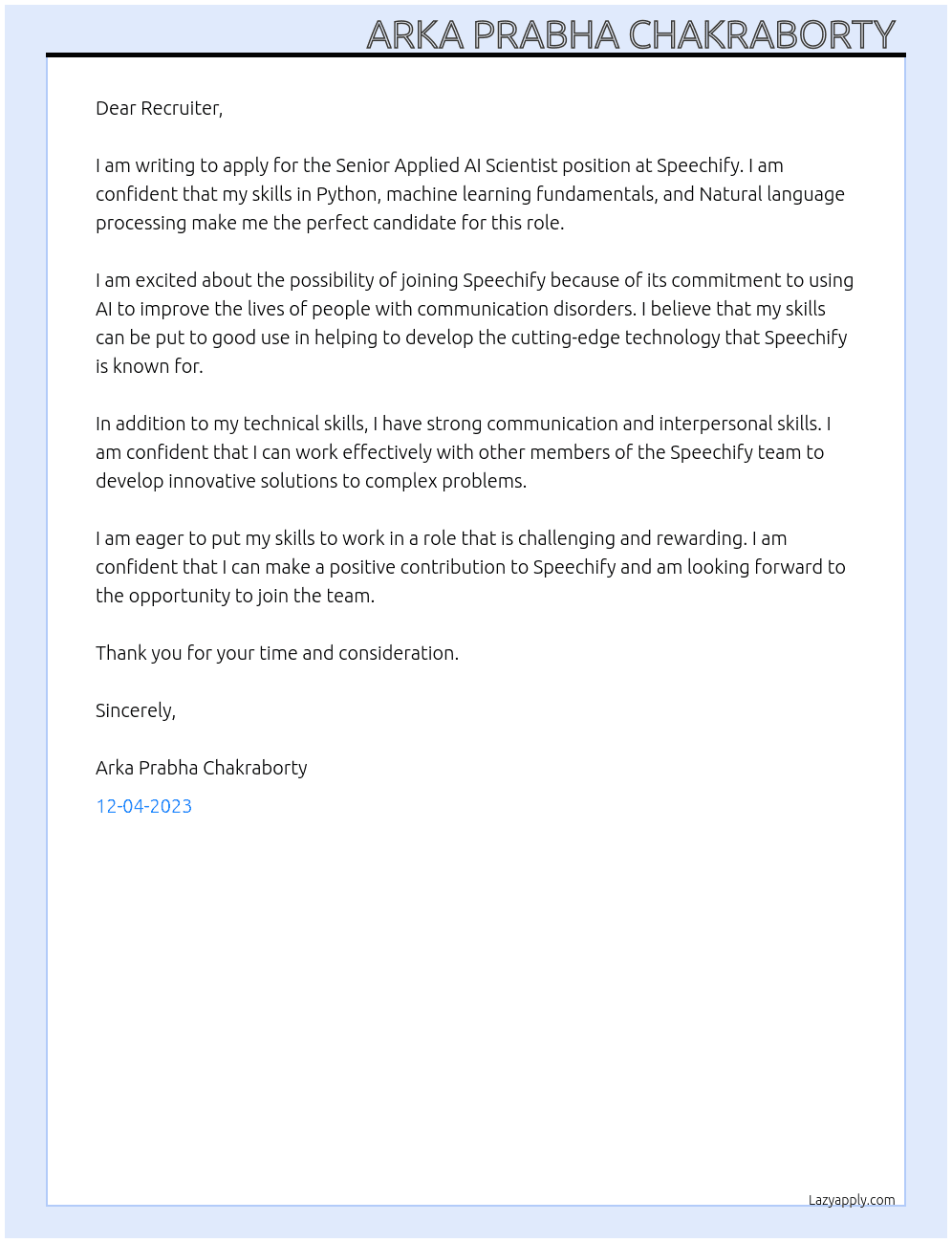 ARKA PRABHA CHAKRABORTY

Dear Recruiter,

I am writing to apply for the Senior Applied AI Scientist position at Speechify. I am confident that my skills in Python, machine learning fundamentals, and Natural language processing make me the perfect candidate for this role.

I am excited about the possibility of joining Speechify because of its commitment to using AI to improve the lives of people with communication disorders. I believe that my skills can be put to good use in helping to develop the cutting-edge technology that Speechify is known for.

In addition to my technical skills, I have strong communication and interpersonal skills. I am confident that I can work effectively with other members of the Speechify team to develop innovative solutions to complex problems.

I am eager to put my skills to work in a role that is challenging and rewarding. I am confident that I can make a positive contribution to Speechify and am looking forward to the opportunity to join the team.

Thank you for your time and consideration.

Sincerely,

Arka Prabha Chakraborty

12-04-2023

Lazyapply.com